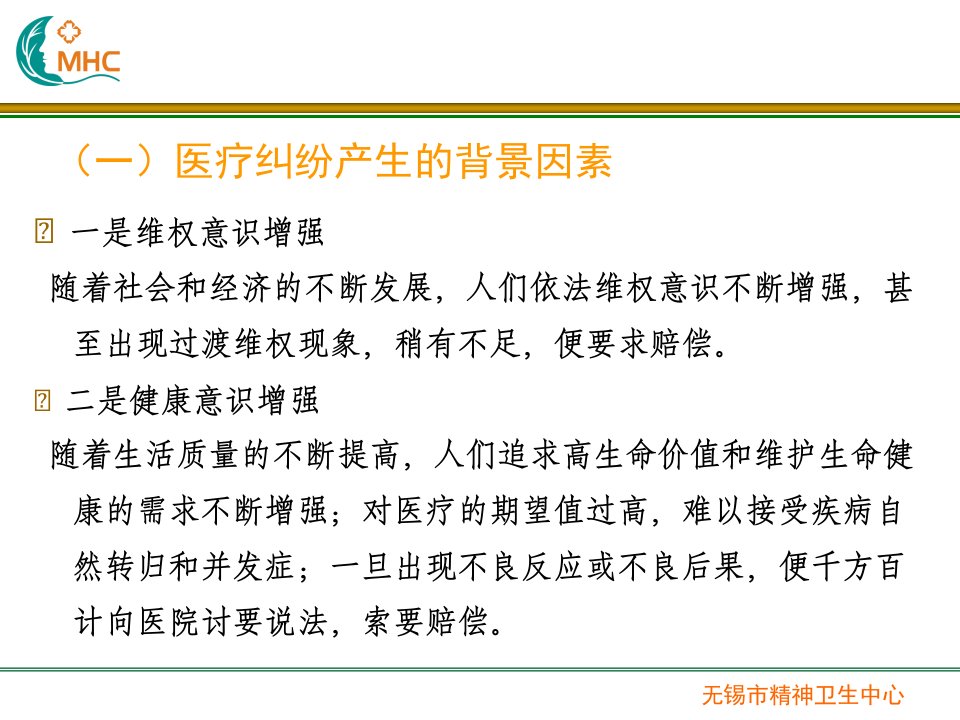 MHC

（一）医疗纠纷产生的背景因素

• 一是维权意识增强

随着社会和经济的不断发展，人们依法维权意识不断增强，甚至出现过渡维权现象，稍有不足，便要求赔偿。

• 二是健康意识增强

随着生活质量的不断提高，人们追求高生命价值和维护生命健康的需求不断增强；对医疗的期望值过高，难以接受疾病自然转归和并发症；一旦出现不良反应或不良后果，便千方百计向医院讨要说法，索要赔偿。

无锡市精神卫生中心